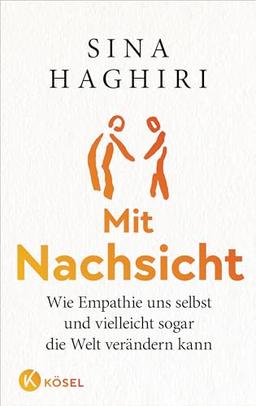 SINA
HAGHIRI

Mit
Nachsicht

Wie Empathie uns selbst und vielleicht sogar die Welt verändern kann

K KÖSEL